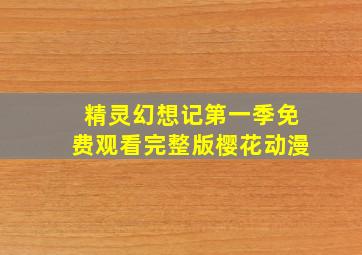 精灵幻想记第一季免费观看完整版樱花动漫